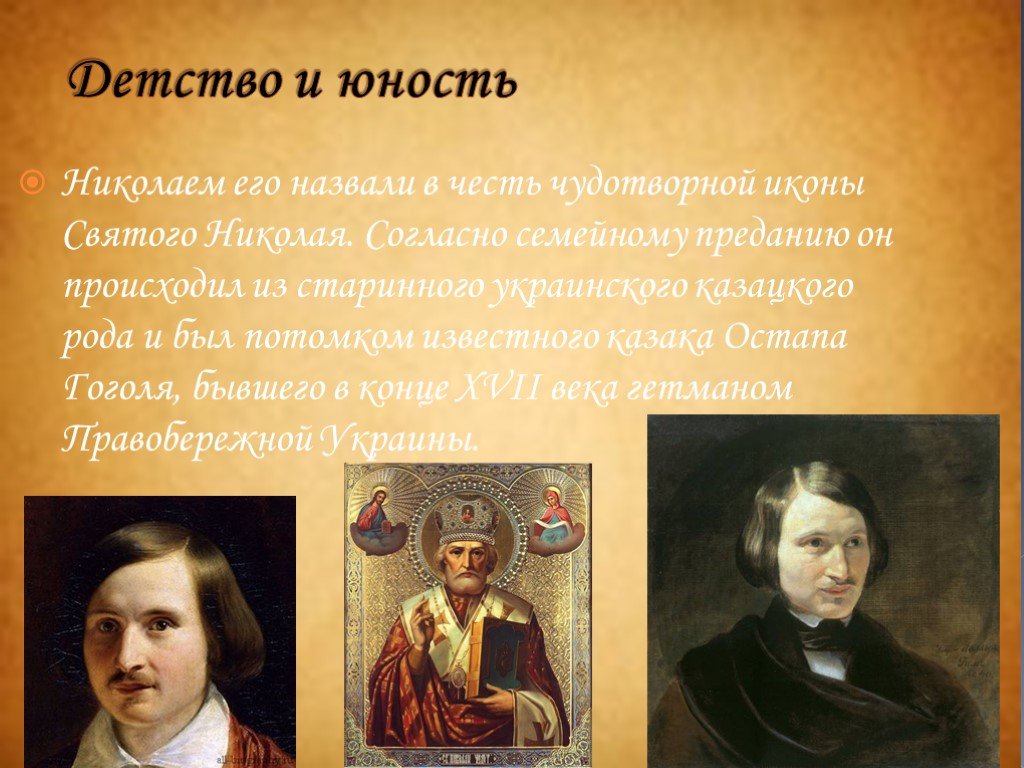 Детство и юность

Николаем его назвали в честь чудотворной иконы Святого Николая. Согласно семейному преданию он происходил из старинного украинского казацкого рода и был потомком известного казака Остапа Гоголя, бывшего в конце XVII века гетманом Правобережной Украины.